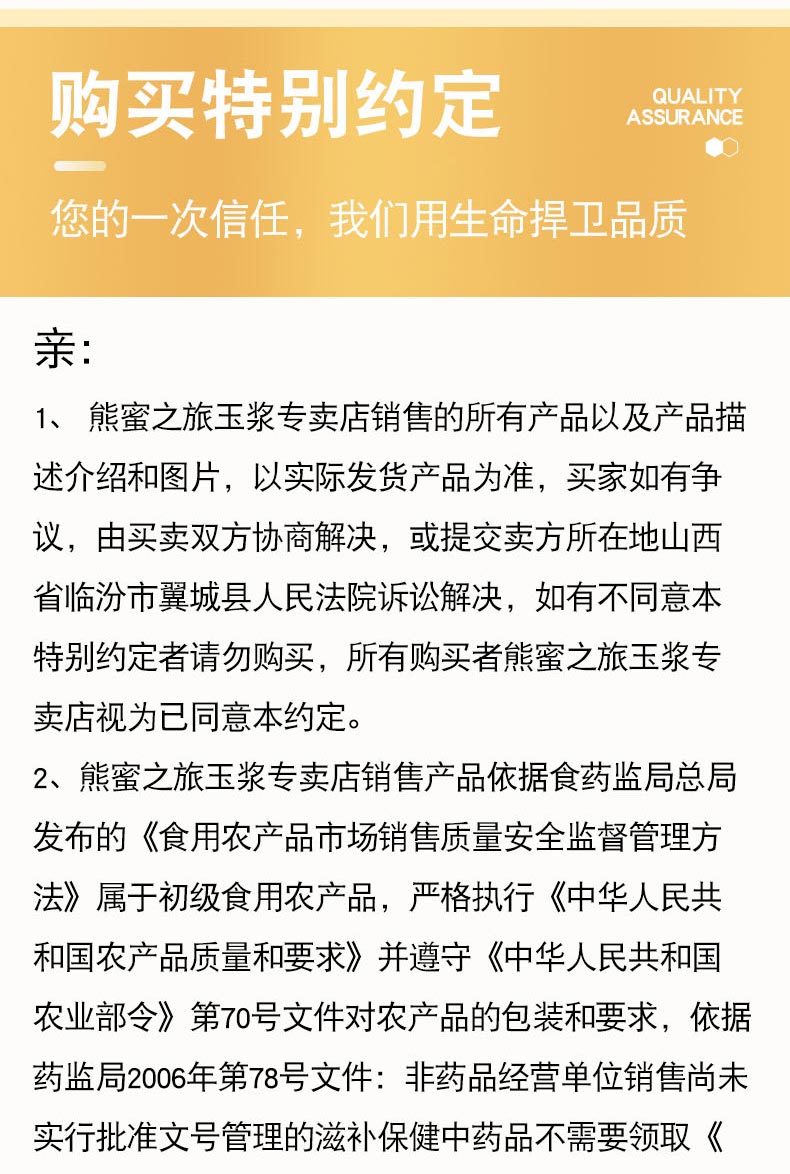 购买特别约定

QUALITY ASSURANCE

您的一次信任，我们用生命捍卫品质

亲：

1、 熊蜜之旅玉浆专卖店销售的所有产品以及产品描述介绍和图片，以实际发货产品为准，买家如有争议，由买卖双方协商解决，或提交卖方所在地山西省临汾市翼城县人民法院诉讼解决，如有不同意本特别约定者请勿购买，所有购买者熊蜜之旅玉浆专卖店视为已同意本约定。

2、熊蜜之旅玉浆专卖店销售产品依据食药监局总局发布的《食用农产品市场销售质量安全监督管理方法》属于初级食用农产品，严格执行《中华人民共和国农产品质量和要求》并遵守《中华人民共和国农业部令》第70号文件对农产品的包装和要求，依据药监局2006年第78号文件：非药品经营单位销售尚未实行批准文号管理的滋补保健中药品不需要领取《